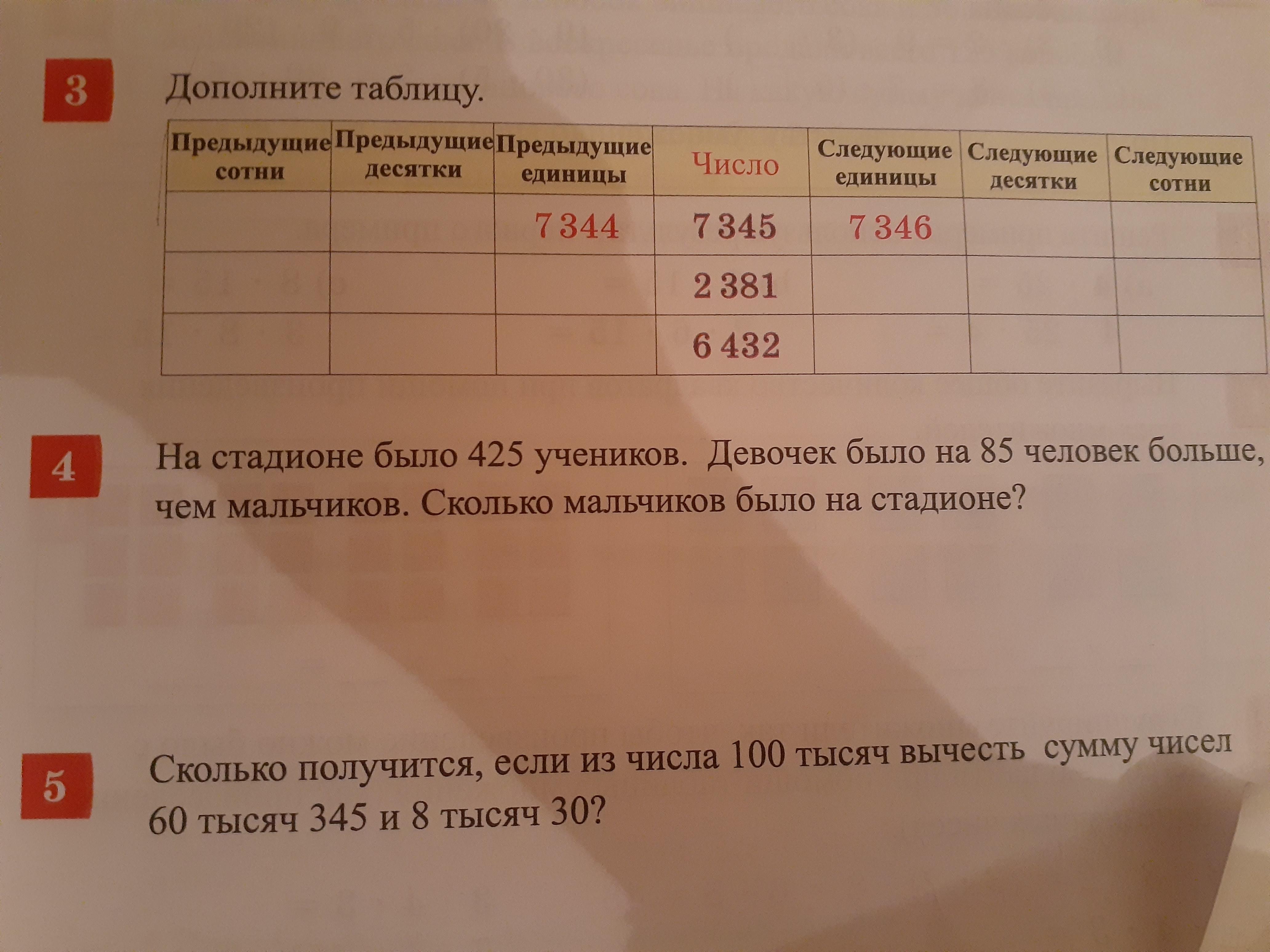 3

Дополните таблицу.

| Предыдущие сотни | Предыдущие десятки | Предыдущие единицы | Число | Следующие единицы | Следующие десятки | Следующие сотни |
|---|---|---|---|---|---|---|
|  |  | 7 344 | 7 345 | 7 346 |  |  |
|  |  |  | 2 381 |  |  |  |
|  |  |  | 6 432 |  |  |  |

4

На стадионе было 425 учеников. Девочек было на 85 человек больше, чем мальчиков. Сколько мальчиков было на стадионе?

5

Сколько получится, если из числа 100 тысяч вычесть сумму чисел 60 тысяч 345 и 8 тысяч 30?